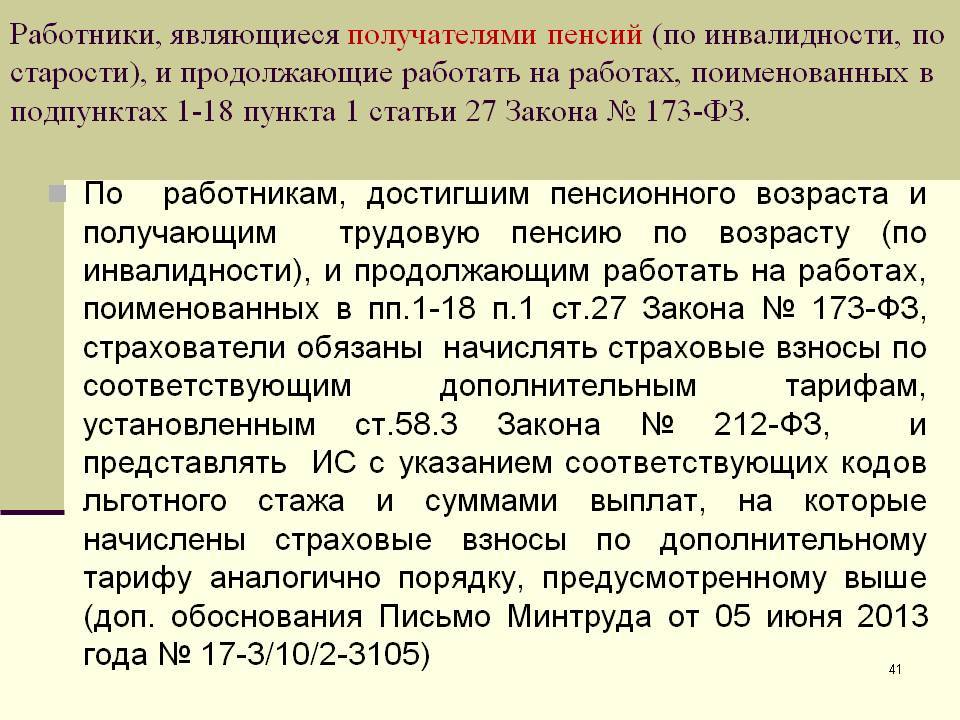 Работники, являющиеся получателями пенсий (по инвалидности, по старости), и продолжающие работать на работах, поименованных в подпунктах 1-18 пункта 1 статьи 27 Закона № 173-ФЗ.

По работникам, достигшим пенсионного возраста и получающим трудовую пенсию по возрасту (по инвалидности), и продолжающим работать на работах, поименованных в пп.1-18 п.1 ст.27 Закона № 173-ФЗ, страхователи обязаны начислять страховые взносы по соответствующим дополнительным тарифам, установленным ст.58.3 Закона № 212-ФЗ, и представлять ИС с указанием соответствующих кодов льготного стажа и суммами выплат, на которые начислены страховые взносы по дополнительному тарифу аналогично порядку, предусмотренному выше (доп. обоснования Письмо Минтруда от 05 июня 2013 года № 17-3/10/2-3105)

41